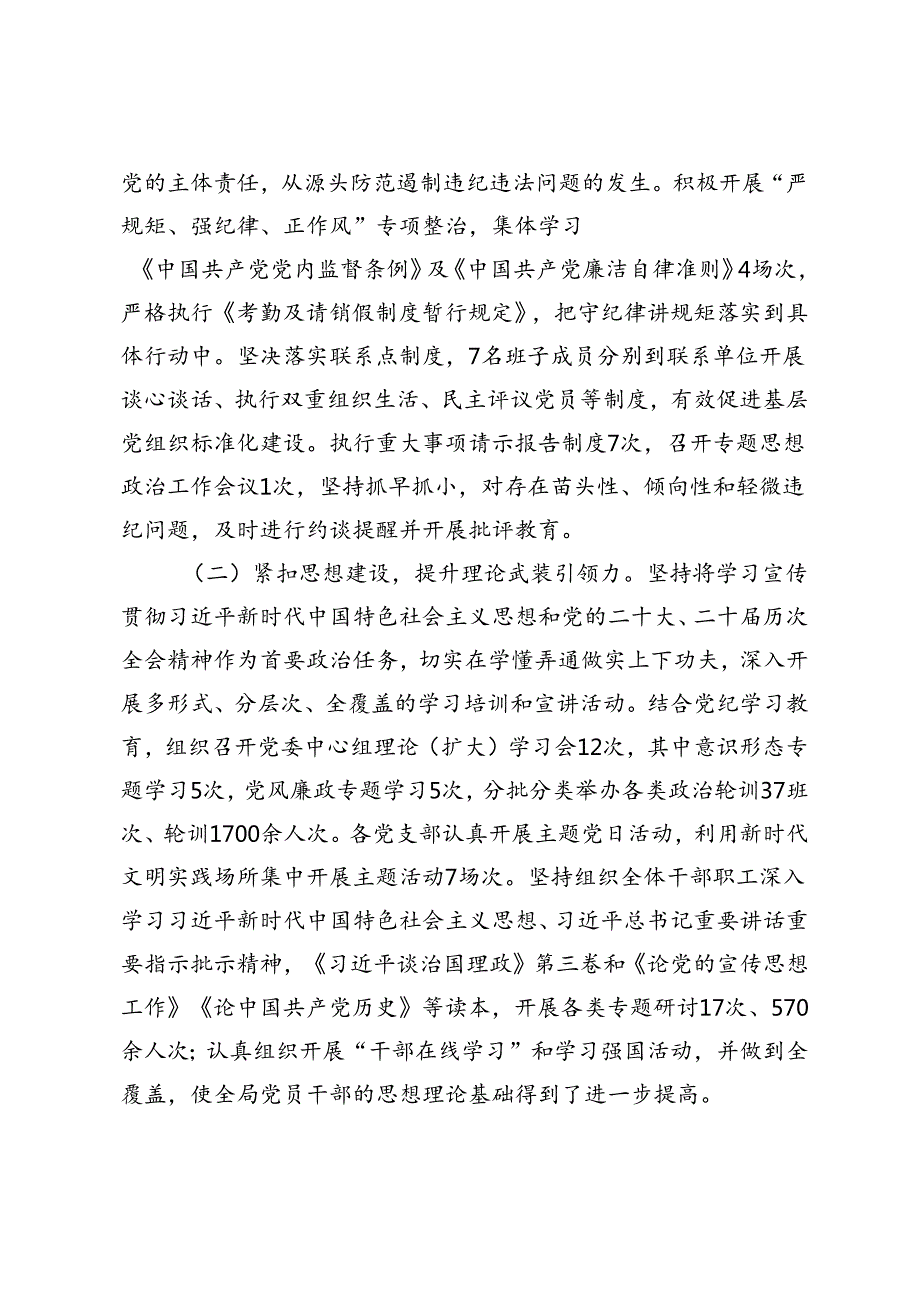 党的主体责任，从源头防范遏制违纪违法问题的发生。积极开展“严规矩、强纪律、正作风”专项整治，集体学习《中国共产党党内监督条例》及《中国共产党廉洁自律准则》4场次，严格执行《考勤及请销假制度暂行规定》，把守纪律讲规矩落实到具体行动中。坚决落实联系点制度，7名班子成员分别到联系单位开展谈心谈话、执行双重组织生活、民主评议党员等制度，有效促进基层党组织标准化建设。执行重大事项请示报告制度7次，召开专题思想政治工作会议1次，坚持抓早抓小，对存在苗头性、倾向性和轻微违纪问题，及时进行约谈提醒并开展批评教育。

（二）紧扣思想建设，提升理论武装引领力。坚持将学习宣传贯彻习近平新时代中国特色社会主义思想和党的二十大、二十届历次全会精神作为首要政治任务，切实在学懂弄通做实上下功夫，深入开展多形式、分层次、全覆盖的学习培训和宣讲活动。结合党纪学习教育，组织召开党委中心组理论（扩大）学习会12次，其中意识形态专题学习5次，党风廉政专题学习5次，分批分类举办各类政治轮训37班次、轮训1700余人次。各党支部认真开展主题党日活动，利用新时代文明实践场所集中开展主题活动7场次。坚持组织全体干部职工深入学习习近平新时代中国特色社会主义思想、习近平总书记重要讲话重要指示批示精神，《习近平谈治国理政》第三卷和《论党的宣传思想工作》《论中国共产党历史》等读本，开展各类专题研讨17次、570余人次；认真组织开展“干部在线学习”和学习强国活动，并做到全覆盖，使全局党员干部的思想理论基础得到了进一步提高。